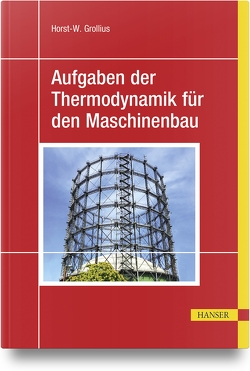 Horst-W. Grollius

Aufgaben der Thermodynamik für den Maschinenbau

HANSER